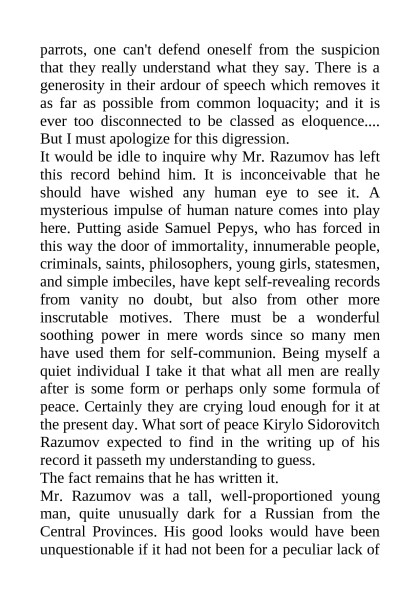 parrots, one can't defend oneself from the suspicion that they really understand what they say. There is a generosity in their ardour of speech which removes it as far as possible from common loquacity; and it is ever too disconnected to be classed as eloquence.... But I must apologize for this digression.
It would be idle to inquire why Mr. Razumov has left this record behind him. It is inconceivable that he should have wished any human eye to see it. A mysterious impulse of human nature comes into play here. Putting aside Samuel Pepys, who has forced in this way the door of immortality, innumerable people, criminals, saints, philosophers, young girls, statesmen, and simple imbeciles, have kept self-revealing records from vanity no doubt, but also from other more inscrutable motives. There must be a wonderful soothing power in mere words since so many men have used them for self-communion. Being myself a quiet individual I take it that what all men are really after is some form or perhaps only some formula of peace. Certainly they are crying loud enough for it at the present day. What sort of peace Kirylo Sidorovitch Razumov expected to find in the writing up of his record it passeth my understanding to guess.
The fact remains that he has written it.
Mr. Razumov was a tall, well-proportioned young man, quite unusually dark for a Russian from the Central Provinces. His good looks would have been unquestionable if it had not been for a peculiar lack of